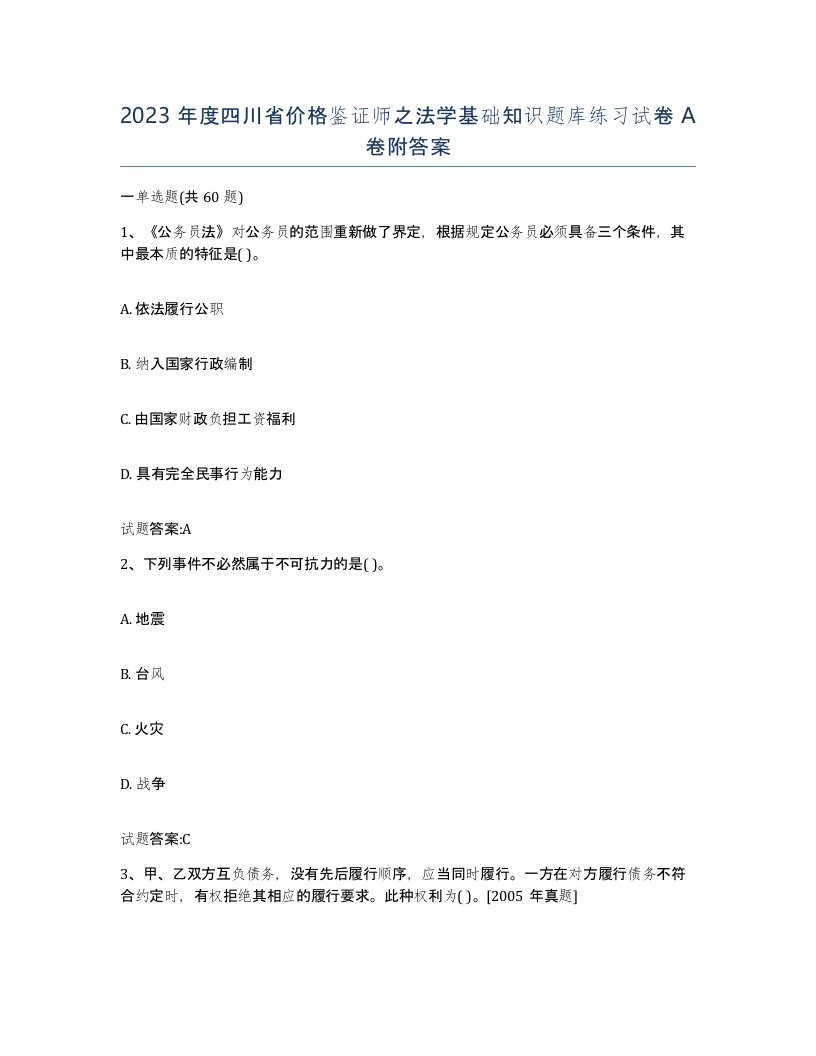 2023 年度四川省价格鉴证师之法学基础知识题库练习试卷 A 卷附答案

一单选题(共 60 题)

1、《公务员法》对公务员的范围重新做了界定，根据规定公务员必须具备三个条件，其中最本质的特征是( )。

A. 依法履行公职

B. 纳入国家行政编制

C. 由国家财政负担工资福利

D. 具有完全民事行为能力

试题答案:A

2、下列事件不必然属于不可抗力的是( )。

A. 地震

B. 台风

C. 火灾

D. 战争

试题答案:C

3、甲、乙双方互负债务，没有先后履行顺序，应当同时履行。一方在对方履行债务不符合约定时，有权拒绝其相应的履行要求。此种权利为( )。[2005 年真题]